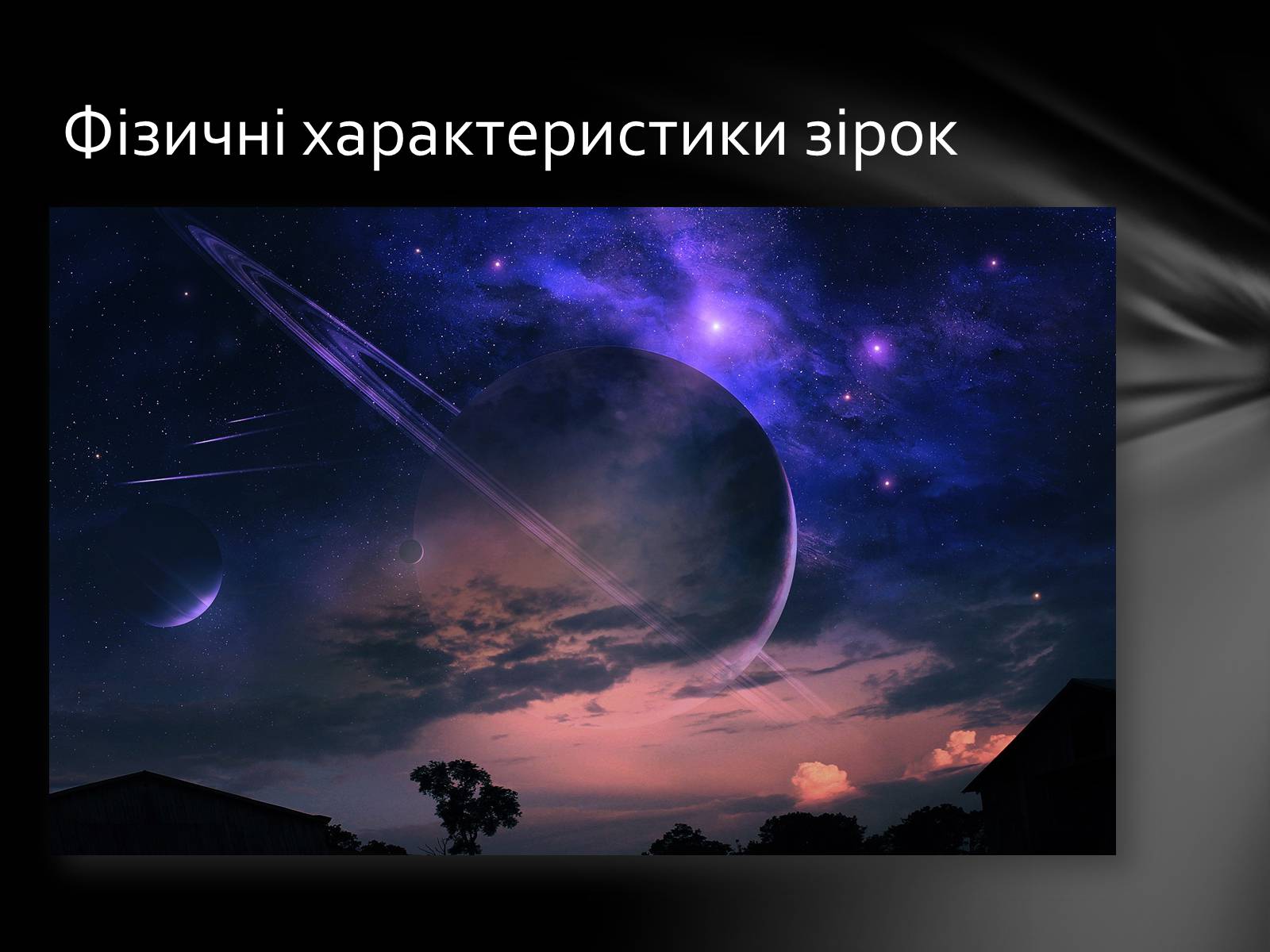 Фізичні характеристики зірок